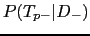 $P(T_{p-}|D_-)$